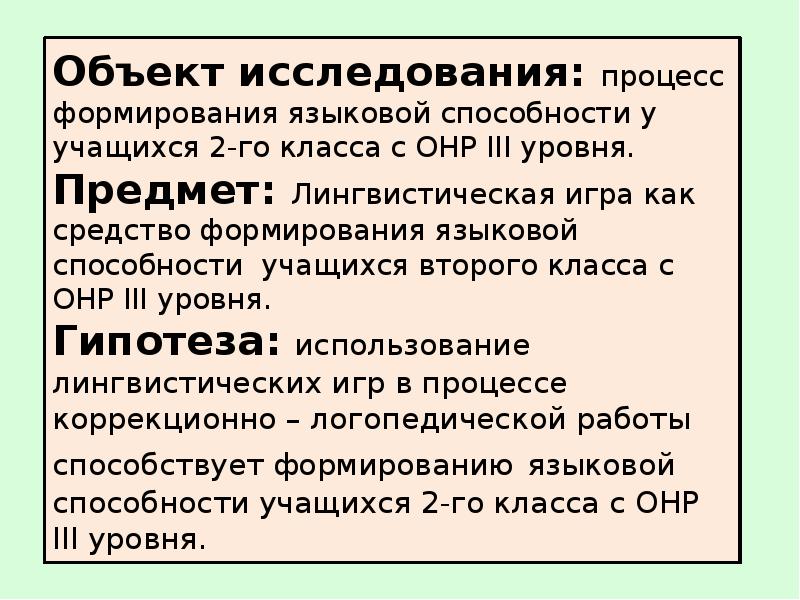 Объект исследования: процесс формирования языковой способности у учащихся 2-го класса с ОНР III уровня.

Предмет: Лингвистическая игра как средство формирования языковой способности учащихся второго класса с ОНР III уровня.

Гипотеза: использование лингвистических игр в процессе коррекционно – логопедической работы способствует формированию языковой способности учащихся 2-го класса с ОНР III уровня.